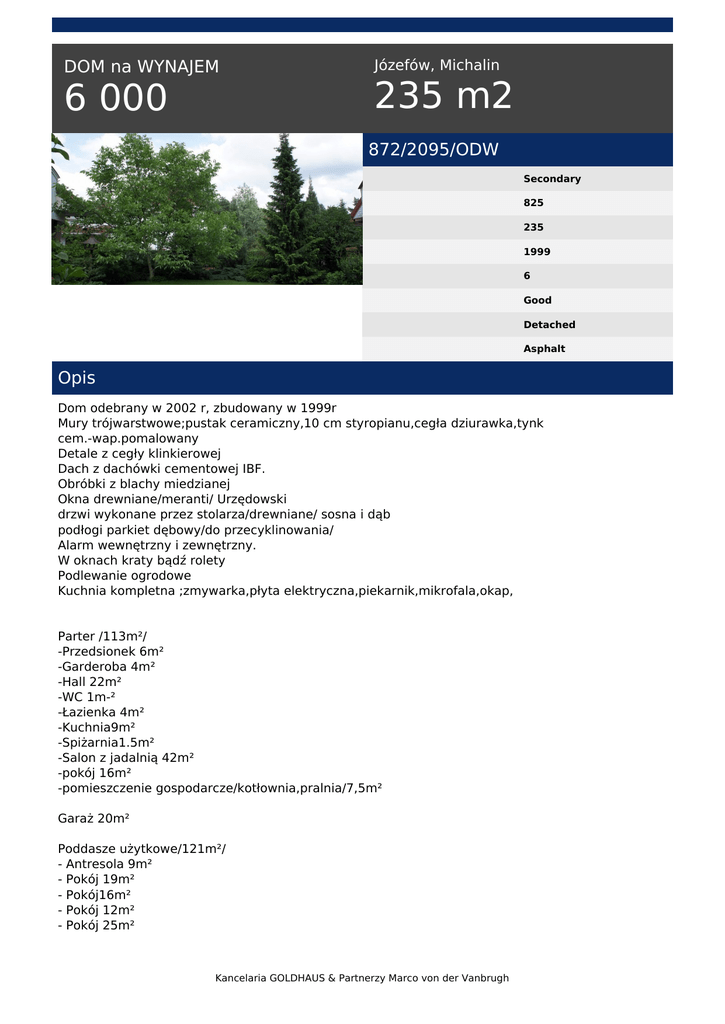 DOM na WYNAJEM
6 000

Józefów, Michalin
235 m2

872/2095/ODW

Secondary
825
235
1999
6
Good
Detached
Asphalt

Opis

Dom odebrany w 2002 r, zbudowany w 1999r
Mury trójwarstwowe;pustak ceramiczny,10 cm styropianu,cegła dziurawka,tynk cem.-wap.pomalowany
Detale z cegły klinkierowej
Dach z dachówki cementowej IBF.
Obróbki z blachy miedzianej
Okna drewniane/meranti/ Urzędowski
drzwi wykonane przez stolarza/drewniane/ sosna i dąb
podłogi parkiet dębowy/do przecyklinowania/
Alarm wewnętrzny i zewnętrzny.
W oknach kraty bądź rolety
Podlewanie ogrodowe
Kuchnia kompletna ;zmywarka,płyta elektryczna,piekarnik,mikrofala,okap,

Parter /113m²/
-Przedsionek 6m²
-Garderoba 4m²
-Hall 22m²
-WC 1m-²
-Łazienka 4m²
-Kuchnia9m²
-Spiżarnia1.5m²
-Salon z jadalnią 42m²
-pokój 16m²
-pomieszczenie gospodarcze/kotłownia,pralnia/7,5m²

Garaż 20m²

Poddasze użytkowe/121m²/
- Antresola 9m²
- Pokój 19m²
- Pokój16m²
- Pokój 12m²
- Pokój 25m²

Kancelaria GOLDHAUS & Partnerzy Marco von der Vanbrugh